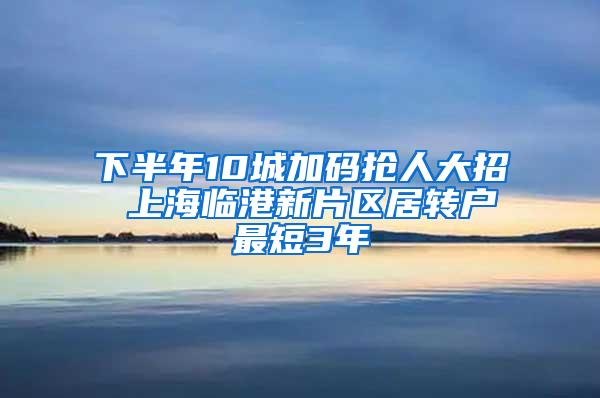 下半年10城加码抢人大招 上海临港新片区居转户最短3年